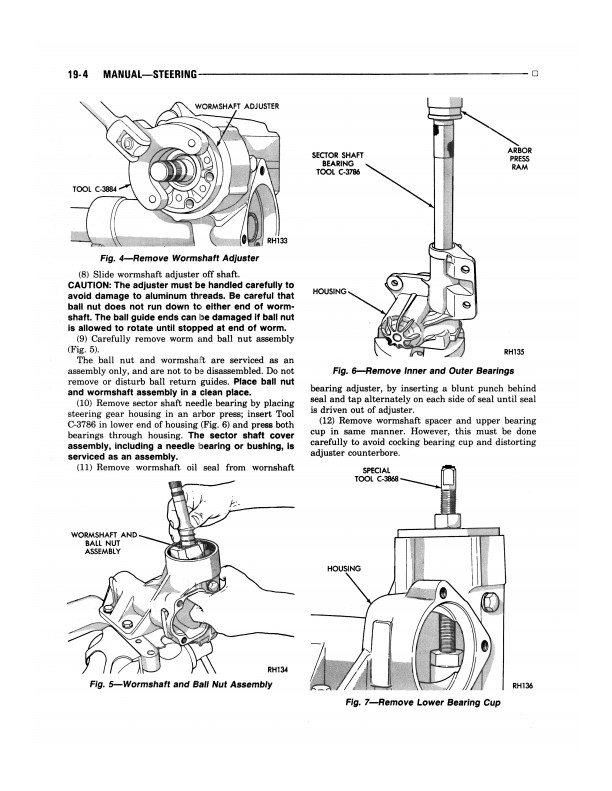 19-4 MANUAL—STEERING

WORMSHAFT ADJUSTER

TOOL C-3884

RH133

Fig. 4—Remove Wormshaft Adjuster

(8) Slide wormshaft adjuster off shaft.

CAUTION: The adjuster must be handled carefully to avoid damage to aluminum threads. Be careful that ball nut does not run down to either end of wormshaft. The ball guide ends can be damaged if ball nut is allowed to rotate until stopped at end of worm.

(9) Carefully remove worm and ball nut assembly (Fig. 5).

The ball nut and wormshaft are serviced as an assembly only, and are not to be disassembled. Do not remove or disturb ball return guides. Place ball nut and wormshaft assembly in a clean place.

(10) Remove sector shaft needle bearing by placing steering gear housing in an arbor press; insert Tool C-3786 in lower end of housing (Fig. 6) and press both bearings through housing. The sector shaft cover assembly, including a needle bearing or bushing, is serviced as an assembly.

(11) Remove wormshaft oil seal from wornshaft

WORMSHAFT AND BALL NUT ASSEMBLY

RH134

Fig. 5—Wormshaft and Ball Nut Assembly

SECTOR SHAFT BEARING TOOL C-3786

ARBOR PRESS RAM

HOUSING

RH135

Fig. 6—Remove Inner and Outer Bearings

bearing adjuster, by inserting a blunt punch behind seal and tap alternately on each side of seal until seal is driven out of adjuster.

(12) Remove wormshaft spacer and upper bearing cup in same manner. However, this must be done carefully to avoid cocking bearing cup and distorting adjuster counterbore.

SPECIAL TOOL C-3868

HOUSING

RH136

Fig. 7—Remove Lower Bearing Cup